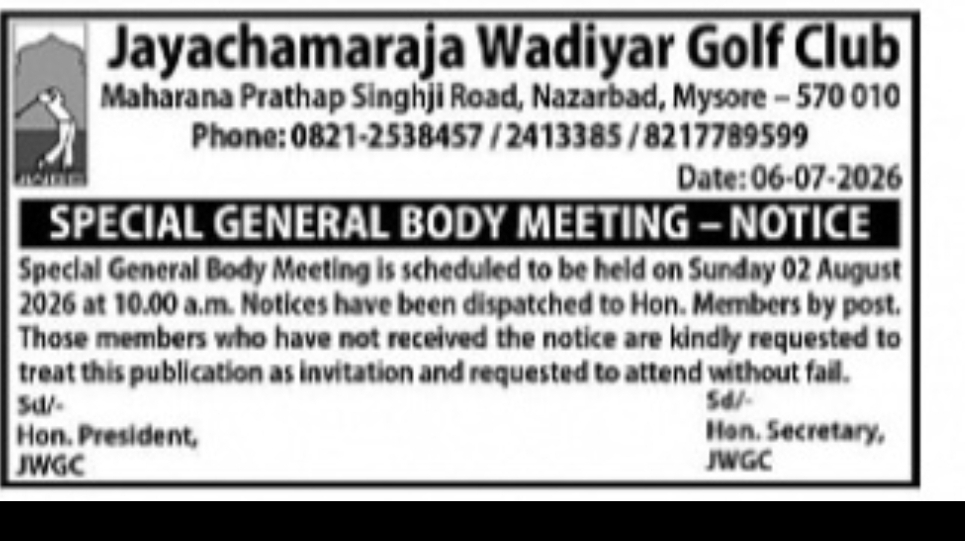 Jayachamaraja Wadiyar Golf Club
Maharana Prathap Singhji Road, Nazarbad, Mysore – 570 010
Phone: 0821-2538457 / 2413385 / 8217789599

Date: 06-07-2026

SPECIAL GENERAL BODY MEETING – NOTICE

Special General Body Meeting is scheduled to be held on Sunday 02 August 2026 at 10.00 a.m. Notices have been dispatched to Hon. Members by post. Those members who have not received the notice are kindly requested to treat this publication as invitation and requested to attend without fail.

Sd/-
Hon. President,
JWGC

Sd/-
Hon. Secretary,
JWGC